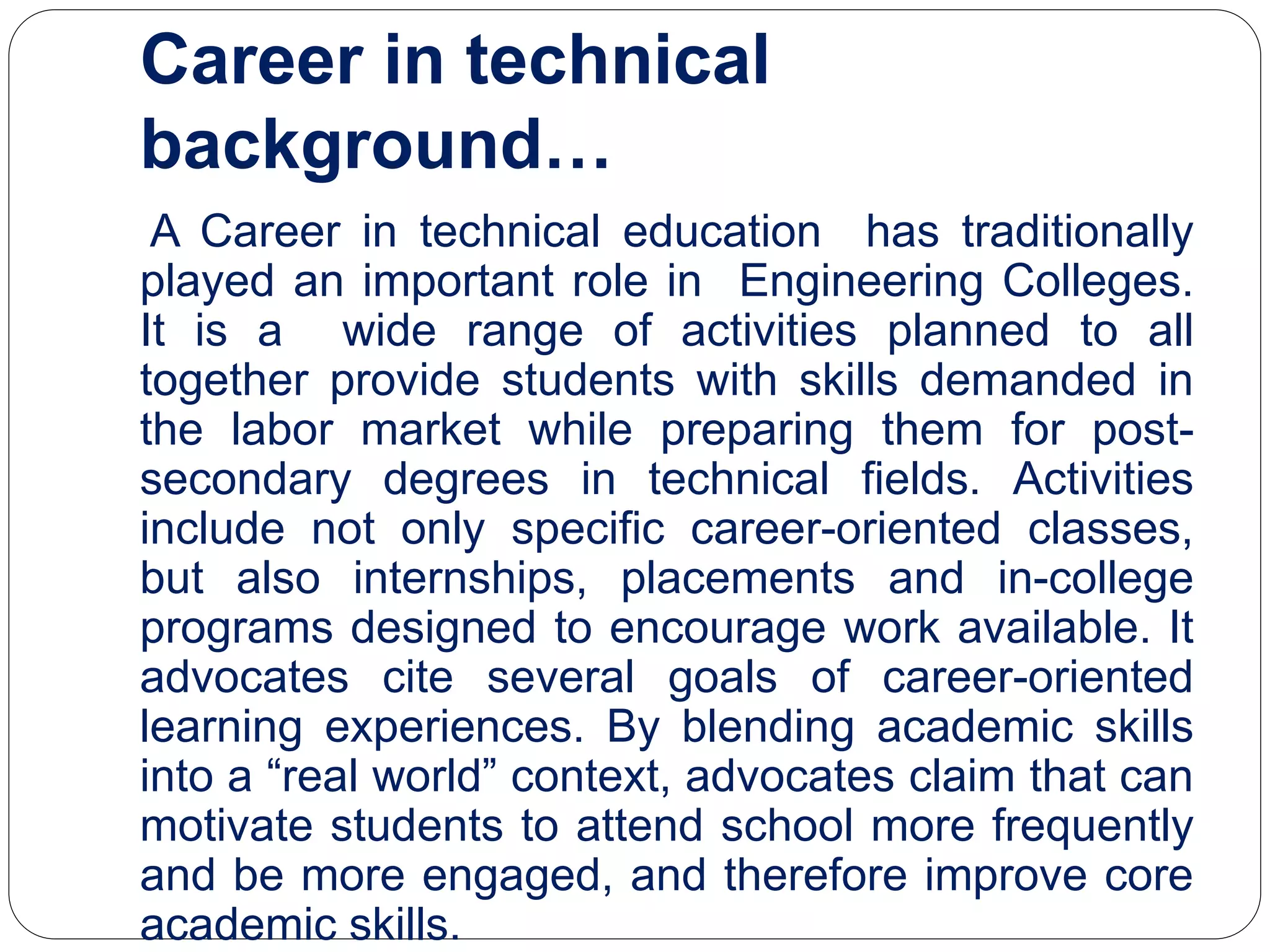 Career in technical background…

A Career in technical education has traditionally played an important role in Engineering Colleges. It is a wide range of activities planned to all together provide students with skills demanded in the labor market while preparing them for post-secondary degrees in technical fields. Activities include not only specific career-oriented classes, but also internships, placements and in-college programs designed to encourage work available. It advocates cite several goals of career-oriented learning experiences. By blending academic skills into a “real world” context, advocates claim that can motivate students to attend school more frequently and be more engaged, and therefore improve core academic skills.